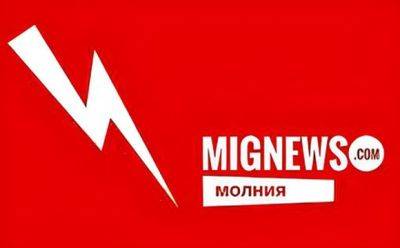 MIGNEWS.COM
МОЛНИЯ